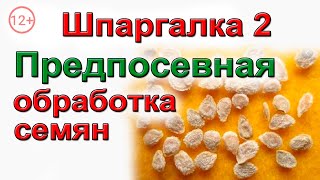 12+

Шпаргалка 2

Предпосевная обработка семян